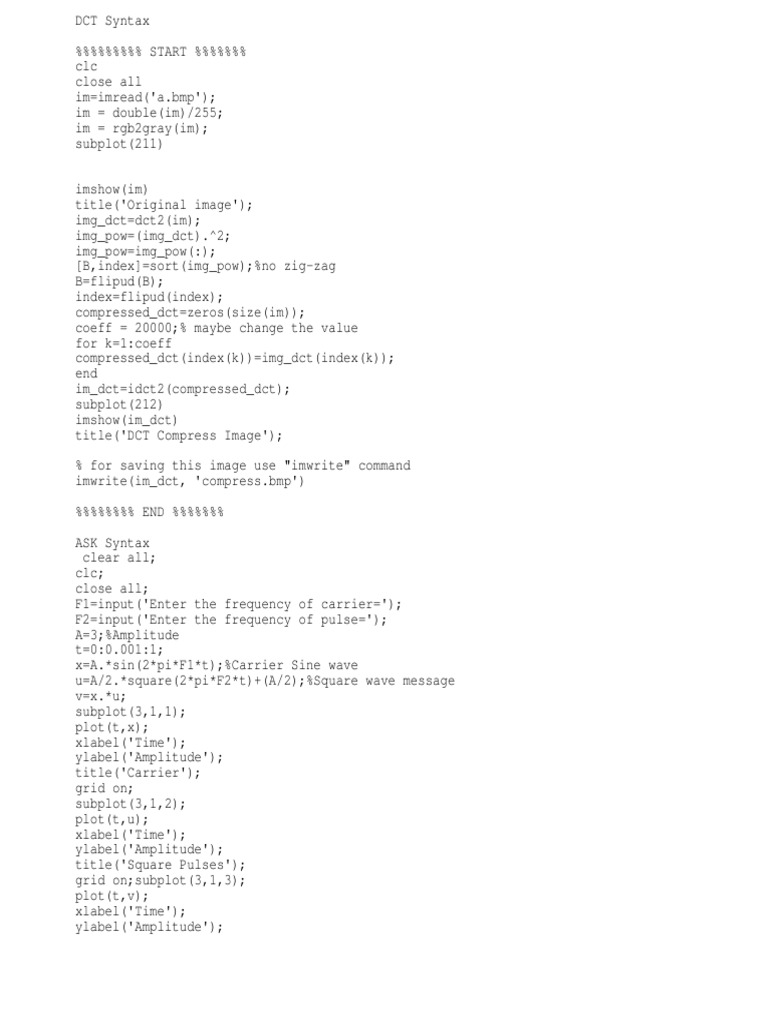 DCT Syntax

%%%%%%%%% START %%%%%%%
clc
close all
im=imread('a.bmp');
im = double(im)/255;
im = rgb2gray(im);
subplot(211)

imshow(im)
title('Original image');
img_dct=dct2(im);
img_pow=(img_dct).^2;
img_pow=img_pow(:);
[B,index]=sort(img_pow);%no zig-zag
B=flipud(B);
index=flipud(index);
compressed_dct=zeros(size(im));
coeff = 20000;% maybe change the value
for k=1:coeff
compressed_dct(index(k))=img_dct(index(k));
end
im_dct=idct2(compressed_dct);
subplot(212)
imshow(im_dct)
title('DCT Compress Image');

% for saving this image use "imwrite" command
imwrite(im_dct, 'compress.bmp')

%%%%%%%% END %%%%%%%

ASK Syntax
clear all;
clc;
close all;
F1=input('Enter the frequency of carrier=');
F2=input('Enter the frequency of pulse=');
A=3;%Amplitude
t=0:0.001:1;
x=A.*sin(2*pi*F1*t);%Carrier Sine wave
u=A/2.*square(2*pi*F2*t)+(A/2);%Square wave message
v=x.*u;
subplot(3,1,1);
plot(t,x);
xlabel('Time');
ylabel('Amplitude');
title('Carrier');
grid on;
subplot(3,1,2);
plot(t,u);
xlabel('Time');
ylabel('Amplitude');
title('Square Pulses');
grid on;subplot(3,1,3);
plot(t,v);
xlabel('Time');
ylabel('Amplitude');